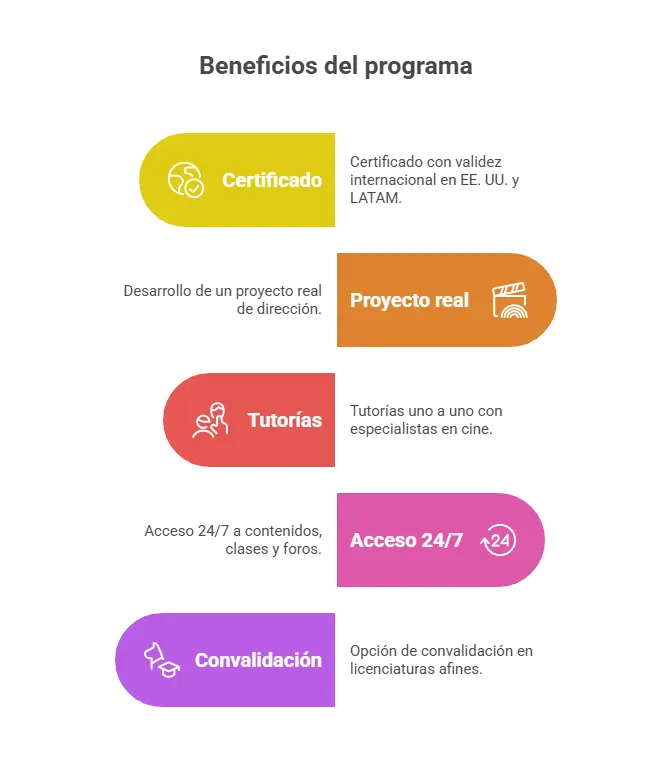 Beneficios del programa

Certificado

Certificado con validez internacional en EE. UU. y LATAM.

Desarrollo de un proyecto real de dirección.

Proyecto real

Tutorías

Tutorías uno a uno con especialistas en cine.

Acceso 24/7 a contenidos, clases y foros.

Acceso 24/7

24

Convalidación

Opción de convalidación en licenciaturas afines.